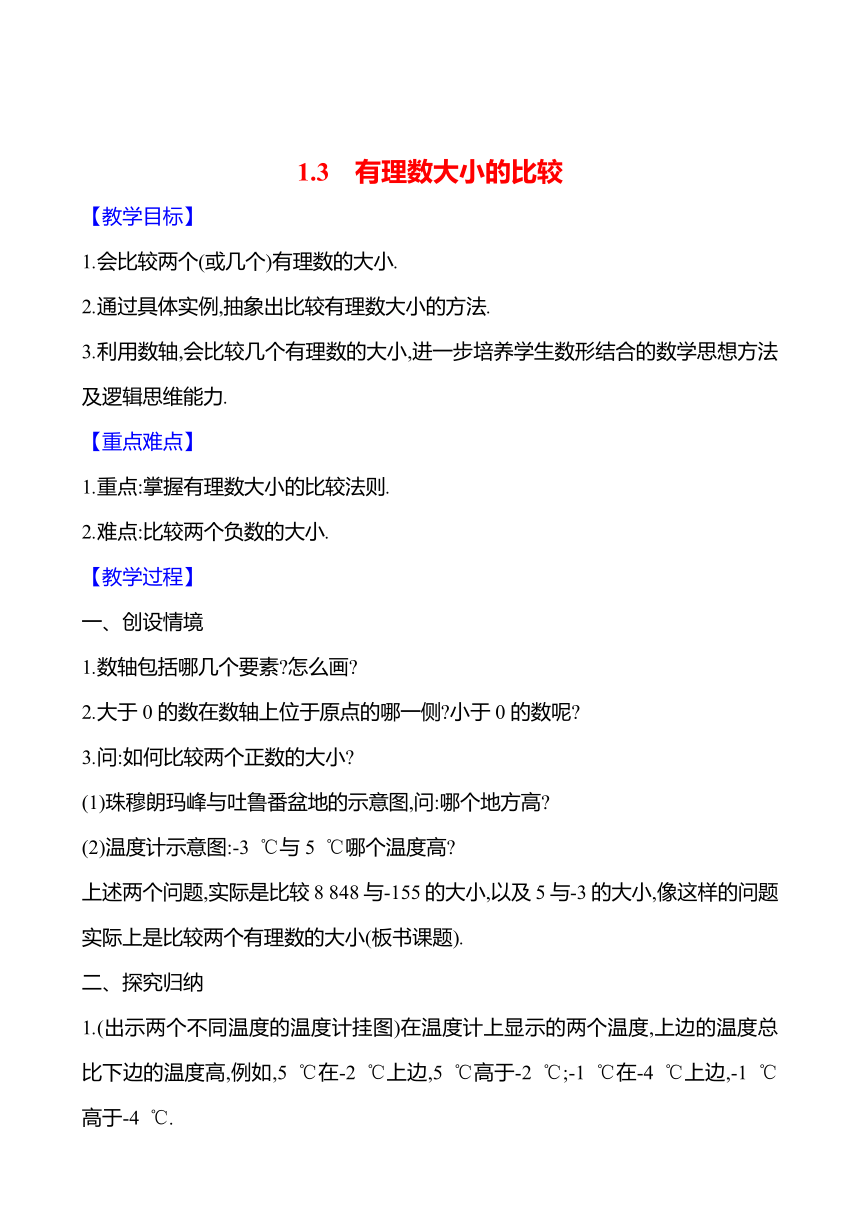 1.3　有理数大小的比较

【教学目标】

1.会比较两个(或几个)有理数的大小.

2.通过具体实例,抽象出比较有理数大小的方法.

3.利用数轴,会比较几个有理数的大小,进一步培养学生数形结合的数学思想方法及逻辑思维能力.

【重点难点】

1.重点:掌握有理数大小的比较法则.

2.难点:比较两个负数的大小.

【教学过程】

一、创设情境

1.数轴包括哪几个要素?怎么画?

2.大于 0 的数在数轴上位于原点的哪一侧?小于 0 的数呢?

3.问:如何比较两个正数的大小?

(1)珠穆朗玛峰与吐鲁番盆地的示意图,问:哪个地方高?

(2)温度计示意图:-3 ℃与 5 ℃哪个温度高?

上述两个问题,实际是比较 8 848 与-155 的大小,以及 5 与-3 的大小,像这样的问题实际上是比较两个有理数的大小(板书课题).

二、探究归纳

1.(出示两个不同温度的温度计挂图)在温度计上显示的两个温度,上边的温度总比下边的温度高,例如,5 ℃在-2 ℃上边,5 ℃高于-2 ℃;-1 ℃在-4 ℃上边,-1 ℃高于-4 ℃.